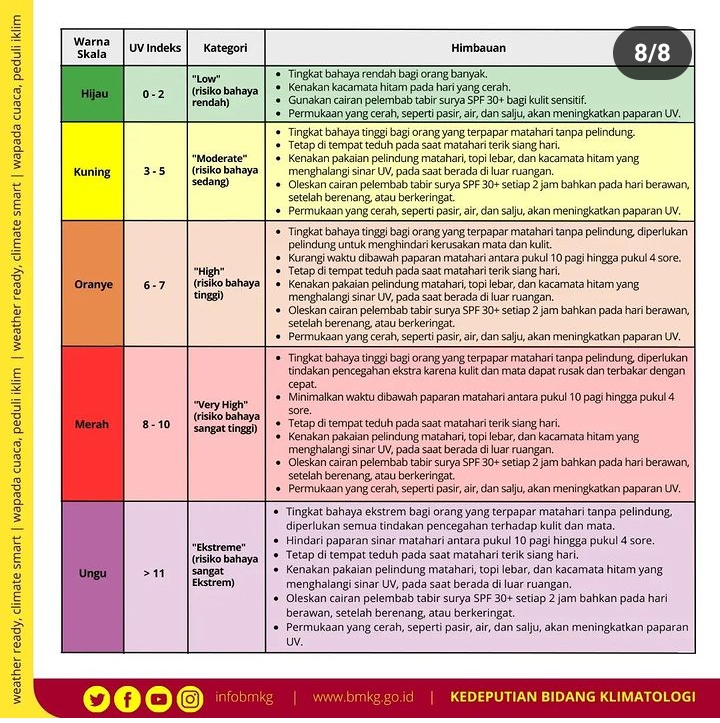 weather ready, climate smart | wapada cuaca, peduli iklim | weather ready, climate smart | wapada cuaca, peduli iklim

8/8

| Warna Skala | UV Indeks | Kategori | Himbauan |
|---|---|---|---|
| Hijau | 0 - 2 | "Low" (risiko bahaya rendah) | • Tingkat bahaya rendah bagi orang banyak. • Kenakan kacamata hitam pada hari yang cerah. • Gunakan cairan pelembab tabir surya SPF 30+ bagi kulit sensitif. • Permukaan yang cerah, seperti pasir, air, dan salju, akan meningkatkan paparan UV. |
| Kuning | 3 - 5 | "Moderate" (risiko bahaya sedang) | • Tingkat bahaya tinggi bagi orang yang terpapar matahari tanpa pelindung. • Tetap di tempat teduh pada saat matahari terik siang hari. • Kenakan pakaian pelindung matahari, topi lebar, dan kacamata hitam yang menghalangi sinar UV, pada saat berada di luar ruangan. • Oleskan cairan pelembab tabir surya SPF 30+ setiap 2 jam bahkan pada hari berawan, setelah berenang, atau berkeringat. • Permukaan yang cerah, seperti pasir, air, dan salju, akan meningkatkan paparan UV. |
| Oranye | 6 - 7 | "High" (risiko bahaya tinggi) | • Tingkat bahaya tinggi bagi orang yang terpapar matahari tanpa pelindung, diperlukan pelindung untuk menghindari kerusakan mata dan kulit. • Kurangi waktu dibawah paparan matahari antara pukul 10 pagi hingga pukul 4 sore. • Tetap di tempat teduh pada saat matahari terik siang hari. • Kenakan pakaian pelindung matahari, topi lebar, dan kacamata hitam yang menghalangi sinar UV, pada saat berada di luar ruangan. • Oleskan cairan pelembab tabir surya SPF 30+ setiap 2 jam bahkan pada hari berawan, setelah berenang, atau berkeringat. • Permukaan yang cerah, seperti pasir, air, dan salju, akan meningkatkan paparan UV. |
| Merah | 8 - 10 | "Very High" (risiko bahaya sangat tinggi) | • Tingkat bahaya tinggi bagi orang yang terpapar matahari tanpa pelindung, diperlukan tindakan pencegahan ekstra karena kulit dan mata dapat rusak dan terbakar dengan cepat. • Minimalkan waktu dibawah paparan matahari antara pukul 10 pagi hingga pukul 4 sore. • Tetap di tempat teduh pada saat matahari terik siang hari. • Kenakan pakaian pelindung matahari, topi lebar, dan kacamata hitam yang menghalangi sinar UV, pada saat berada di luar ruangan. • Oleskan cairan pelembab tabir surya SPF 30+ setiap 2 jam bahkan pada hari berawan, setelah berenang, atau berkeringat. • Permukaan yang cerah, seperti pasir, air, dan salju, akan meningkatkan paparan UV. |
| Ungu | > 11 | "Ekstreme" (risiko bahaya sangat Ekstrem) | • Tingkat bahaya ekstrem bagi orang yang terpapar matahari tanpa pelindung, diperlukan semua tindakan pencegahan terhadap kulit dan mata. • Hindari paparan sinar matahari antara pukul 10 pagi hingga pukul 4 sore. • Tetap di tempat teduh pada saat matahari terik siang hari. • Kenakan pakaian pelindung matahari, topi lebar, dan kacamata hitam yang menghalangi sinar UV, pada saat berada di luar ruangan. • Oleskan cairan pelembab tabir surya SPF 30+ setiap 2 jam bahkan pada hari berawan, setelah berenang, atau berkeringat. • Permukaan yang cerah, seperti pasir, air, dan salju, akan meningkatkan paparan UV. |

infobmkg | www.bmkg.go.id | KEDEPUTIAN BIDANG KLIMATOLOGI